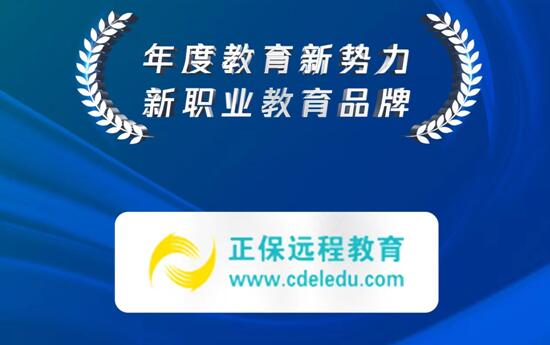 年度教育新势力
新职业教育品牌

正保远程教育
www.cdeledu.com